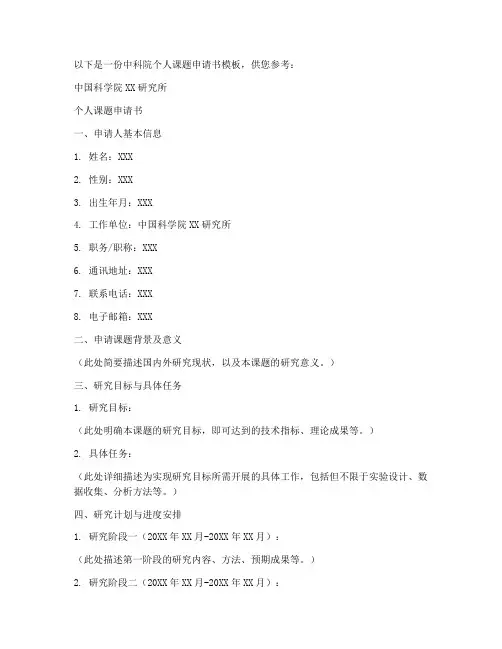 以下是一份中科院个人课题申请书模板，供您参考：

中国科学院 XX 研究所

个人课题申请书

一、申请人基本信息

1. 姓名：XXX

2. 性别：XXX

3. 出生年月：XXX

4. 工作单位：中国科学院 XX 研究所

5. 职务/职称：XXX

6. 通讯地址：XXX

7. 联系电话：XXX

8. 电子邮箱：XXX

二、申请课题背景及意义

（此处简要描述国内外研究现状，以及本课题的研究意义。）

三、研究目标与具体任务

1. 研究目标：

（此处明确本课题的研究目标，即可达到的技术指标、理论成果等。）

2. 具体任务：

（此处详细描述为实现研究目标所需开展的具体工作，包括但不限于实验设计、数据收集、分析方法等。）

四、研究计划与进度安排

1. 研究阶段一（20XX 年 XX 月-20XX 年 XX 月）：

（此处描述第一阶段的研究内容、方法、预期成果等。）

2. 研究阶段二（20XX 年 XX 月-20XX 年 XX 月）：